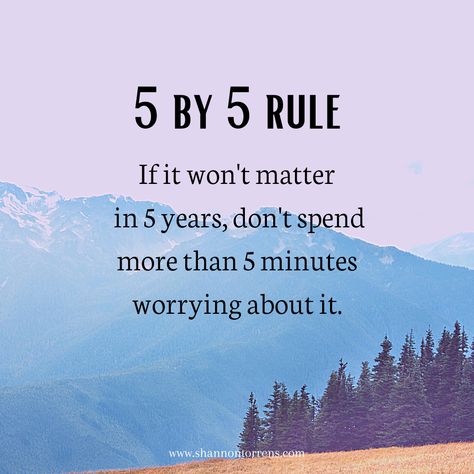 5 BY 5 RULE

If it won't matter in 5 years, don't spend more than 5 minutes worrying about it.

www.shannontorrens.com